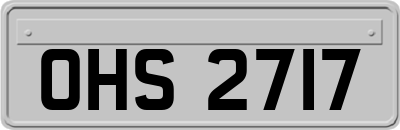 OHS 2717